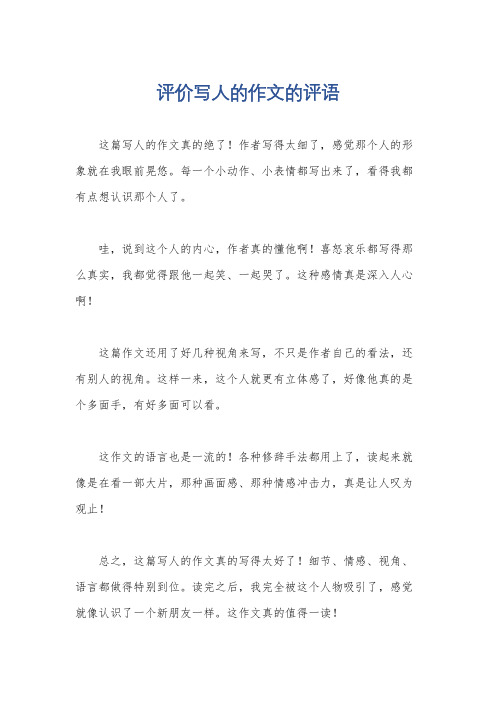 评价写人的作文的评语

这篇写人的作文真的绝了！作者写得太细了，感觉那个人的形象就在我眼前晃悠。每一个小动作、小表情都写出来了，看得我都有点想认识那个人了。

哇，说到这个人的内心，作者真的懂他啊！喜怒哀乐都写得那么真实，我都觉得跟他一起笑、一起哭了。这种感情真是深入人心啊！

这篇作文还用了好几种视角来写，不只是作者自己的看法，还有别人的视角。这样一来，这个人就更有立体感了，好像他真的是个多面手，有好多面可以看。

这作文的语言也是一流的！各种修辞手法都用上了，读起来就像是在看一部大片，那种画面感、那种情感冲击力，真是让人叹为观止！

总之，这篇写人的作文真的写得太好了！细节、情感、视角、语言都做得特别到位。读完之后，我完全被这个人物吸引了，感觉就像认识了一个新朋友一样。这作文真的值得一读！